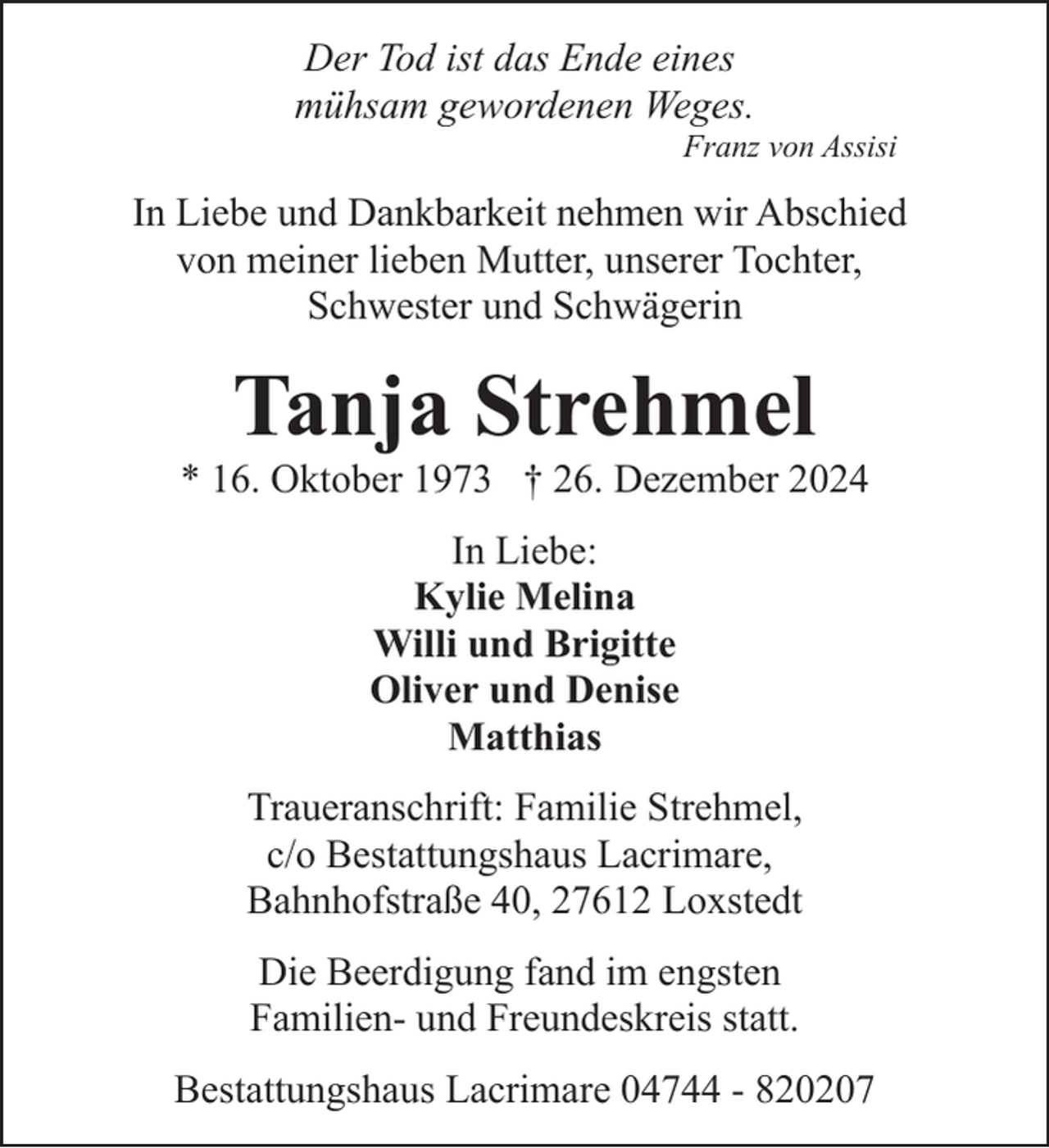 Der Tod ist das Ende eines
mühsam gewordenen Weges.
Franz von Assisi

In Liebe und Dankbarkeit nehmen wir Abschied von meiner lieben Mutter, unserer Tochter, Schwester und Schwägerin

Tanja Strehmel

* 16. Oktober 1973 † 26. Dezember 2024

In Liebe:
Kylie Melina
Willi und Brigitte
Oliver und Denise
Matthias

Traueranschrift: Familie Strehmel,
c/o Bestattungshaus Lacrimare,
Bahnhofstraße 40, 27612 Loxstedt

Die Beerdigung fand im engsten Familien- und Freundeskreis statt.

Bestattungshaus Lacrimare 04744 - 820207